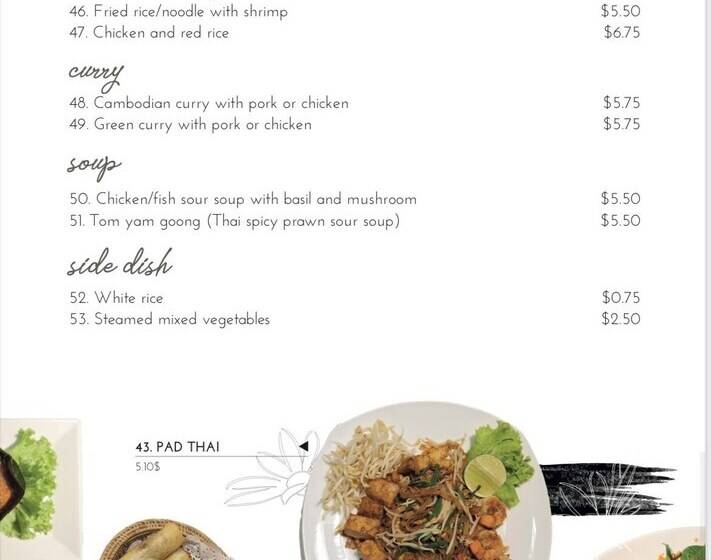 46. Fried rice/noodle with shrimp $5.50
47. Chicken and red rice $6.75

curry

48. Cambodian curry with pork or chicken $5.75
49. Green curry with pork or chicken $5.75

soup

50. Chicken/fish sour soup with basil and mushroom $5.50
51. Tom yam goong (Thai spicy prawn sour soup) $5.50

side dish

52. White rice $0.75
53. Steamed mixed vegetables $2.50

43. PAD THAI
5.10$